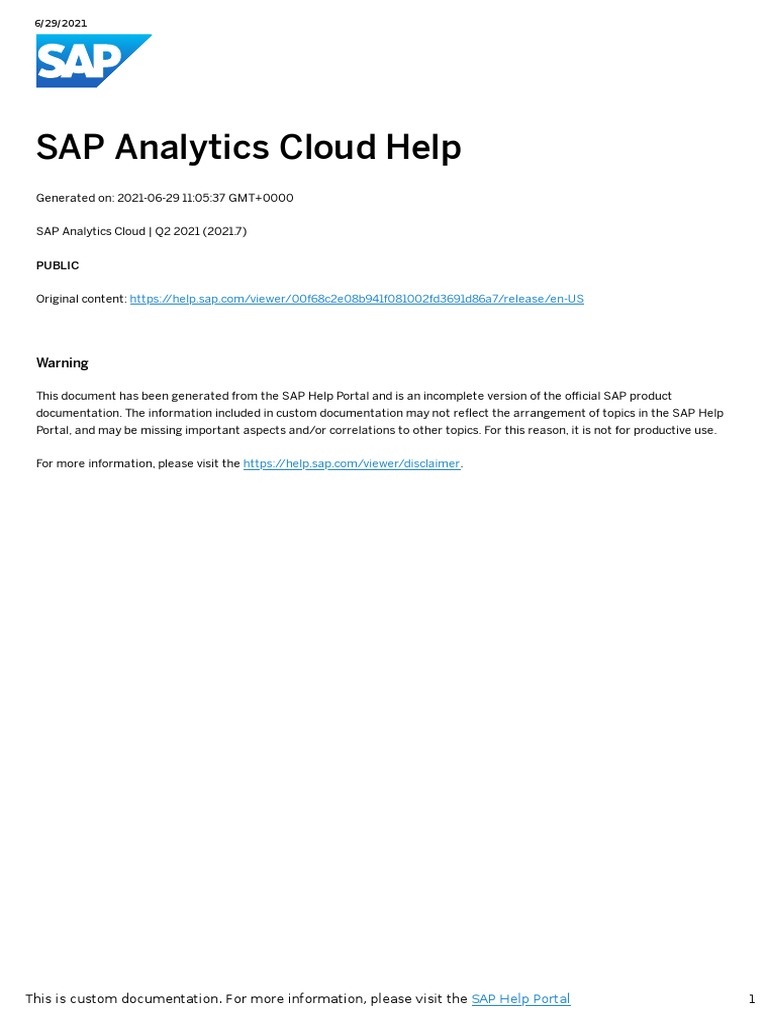 6/29/2021

SAP

SAP Analytics Cloud Help

Generated on: 2021-06-29 11:05:37 GMT+0000

SAP Analytics Cloud | Q2 2021 (2021.7)

PUBLIC

Original content: https://help.sap.com/viewer/00f68c2e08b941f081002fd3691d86a7/release/en-US

Warning

This document has been generated from the SAP Help Portal and is an incomplete version of the official SAP product documentation. The information included in custom documentation may not reflect the arrangement of topics in the SAP Help Portal, and may be missing important aspects and/or correlations to other topics. For this reason, it is not for productive use.

For more information, please visit the https://help.sap.com/viewer/disclaimer.

This is custom documentation. For more information, please visit the SAP Help Portal 1